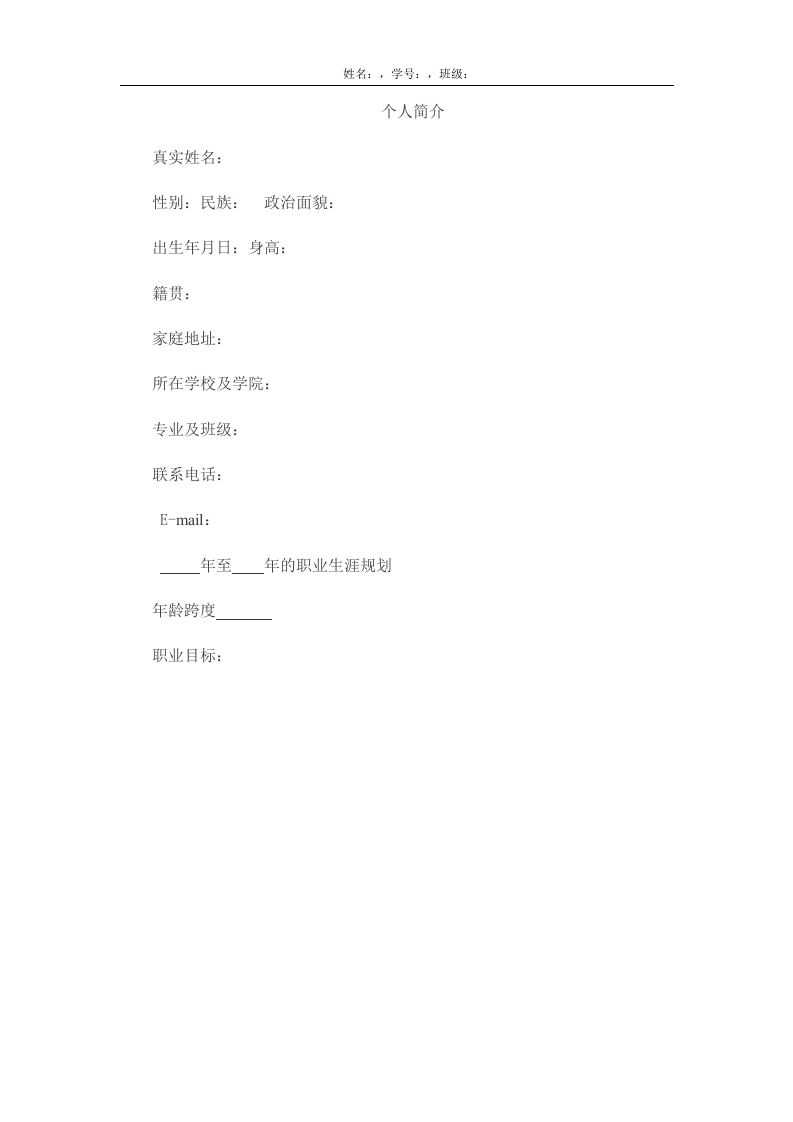 姓名：，学号：，班级：

个人简介

真实姓名：

性别：民族：　政治面貌：

出生年月日：身高：

籍贯：

家庭地址：

所在学校及学院：

专业及班级：

联系电话：

E-mail：

_____年至____年的职业生涯规划

年龄跨度_______

职业目标：